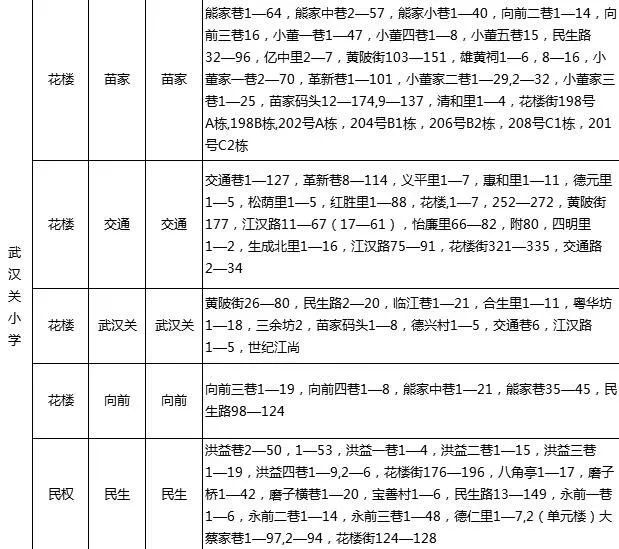 | 武汉关小学 | 花楼 | 苗家 | 苗家 | 熊家巷1—64，熊家中巷2—57，熊家小巷1—40，向前二巷1—14，向前三巷16，小董一巷1—47，小董四巷1—8，小董五巷15，民生路32—96，亿中里2—7，黄陂街103—151，雄黄祠1—6，8—16，小董家一巷2—70，革新巷1—101，小董家二巷1—29,2—32，小董家三巷1—25，苗家码头12—174,9—137，清和里1—4，花楼街198号A栋,198B栋,202号A栋，204号B1栋，206号B2栋，208号C1栋，201号C2栋 |
|---|---|---|---|---|
| | 花楼 | 交通 | 交通 | 交通巷1—127，革新巷8—114，义平里1—7，惠和里1—11，德元里1—5，松荫里1—5，红胜里1—88，花楼,1—7，252—272，黄陂街177，江汉路11—67（17—61），怡廉里66—82，附80，四明里1—2，生成北里1—16，江汉路75—91，花楼街321—335，交通路2—34 |
| | 花楼 | 武汉关 | 武汉关 | 黄陂街26—80，民生路2—20，临江巷1—21，合生里1—11，粤华坊1—18，三余坊2，苗家码头1—8，德兴村1—5，交通巷6，江汉路1—5，世纪江尚 |
| | 花楼 | 向前 | 向前 | 向前三巷1—19，向前四巷1—8，熊家中巷1—21，熊家巷35—45，民生路98—124 |
| | 民权 | 民生 | 民生 | 洪益巷2—50，1—53，洪益一巷1—4，洪益二巷1—15，洪益三巷1—19，洪益四巷1—9,2—6，花楼街176—196，八角亭1—17，磨子桥1—42，磨子横巷1—20，宝善村1—6，民生路13—149，永前一巷1—6，永前二巷1—14，永前三巷1—48，德仁里1—7,2（单元楼）大蔡家巷1—97,2—94，花楼街124—128 |